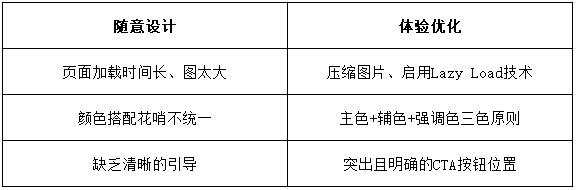 | 随意设计 | 体验优化 |
|---|---|
| 页面加载时间长、图太大 | 压缩图片、启用Lazy Load技术 |
| 颜色搭配花哨不统一 | 主色+辅色+强调色三色原则 |
| 缺乏清晰的引导 | 突出且明确的CTA按钮位置 |